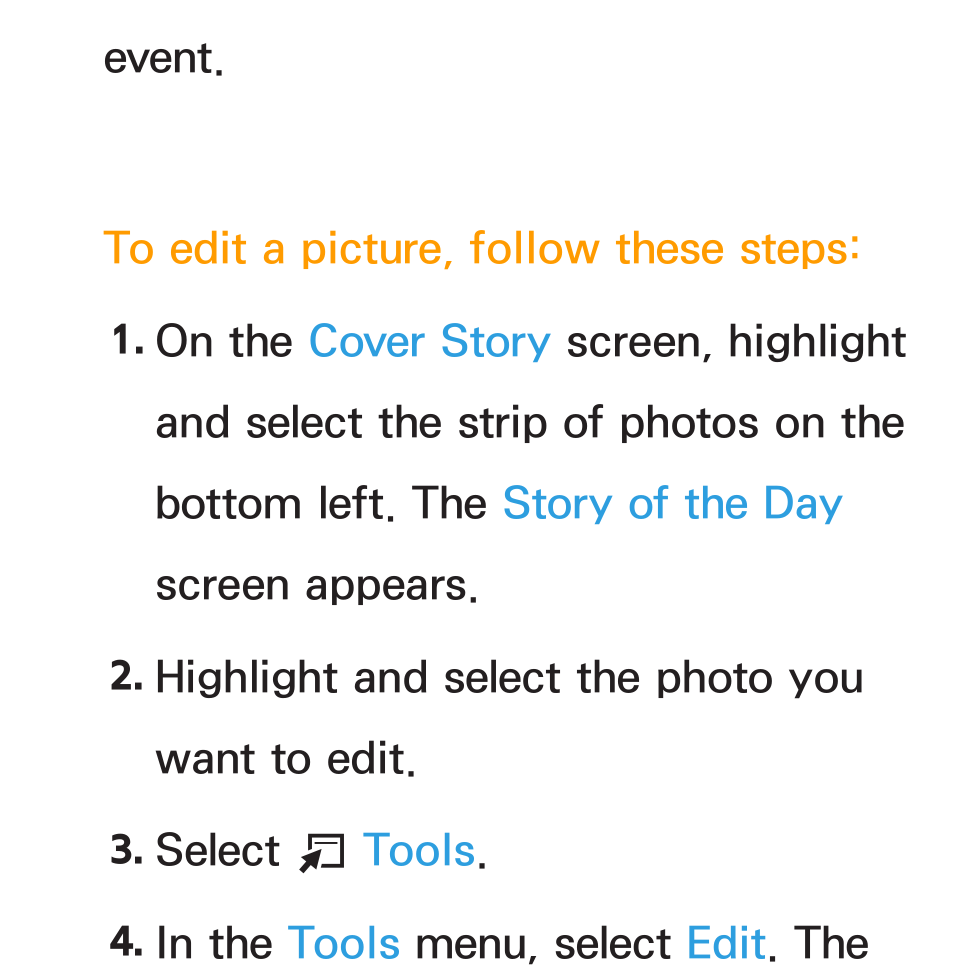 event.

To edit a picture, follow these steps:

1. On the Cover Story screen, highlight and select the strip of photos on the bottom left. The Story of the Day screen appears.

2. Highlight and select the photo you want to edit.

3. Select Tools.

4. In the Tools menu, select Edit. The